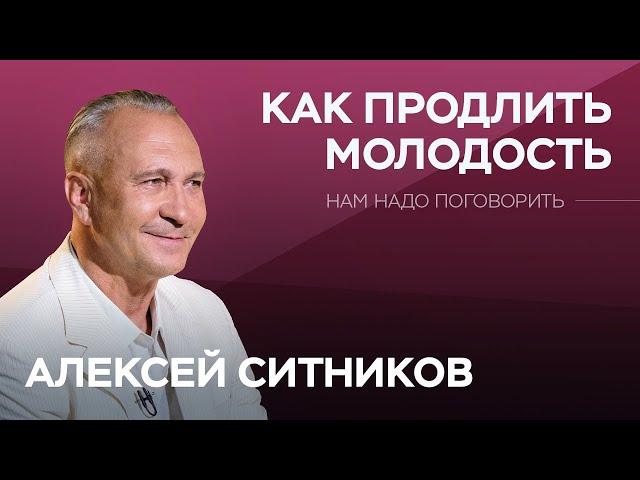 КАК ПРОДЛИТЬ МОЛОДОСТЬ

НАМ НАДО ПОГОВОРИТЬ

АЛЕКСЕЙ СИТНИКОВ